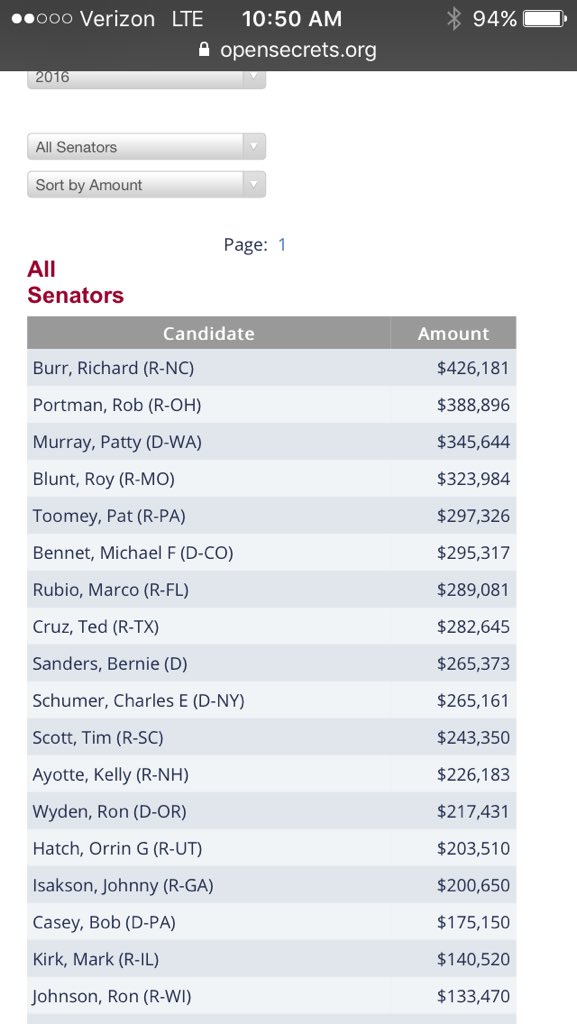 ●●○○○ Verizon LTE 10:50 AM 94%
opensecrets.org

2016

All Senators

Sort by Amount

Page: 1

All Senators

| Candidate | Amount |
|---|---|
| Burr, Richard (R-NC) | $426,181 |
| Portman, Rob (R-OH) | $388,896 |
| Murray, Patty (D-WA) | $345,644 |
| Blunt, Roy (R-MO) | $323,984 |
| Toomey, Pat (R-PA) | $297,326 |
| Bennet, Michael F (D-CO) | $295,317 |
| Rubio, Marco (R-FL) | $289,081 |
| Cruz, Ted (R-TX) | $282,645 |
| Sanders, Bernie (D) | $265,373 |
| Schumer, Charles E (D-NY) | $265,161 |
| Scott, Tim (R-SC) | $243,350 |
| Ayotte, Kelly (R-NH) | $226,183 |
| Wyden, Ron (D-OR) | $217,431 |
| Hatch, Orrin G (R-UT) | $203,510 |
| Isakson, Johnny (R-GA) | $200,650 |
| Casey, Bob (D-PA) | $175,150 |
| Kirk, Mark (R-IL) | $140,520 |
| Johnson, Ron (R-WI) | $133,470 |